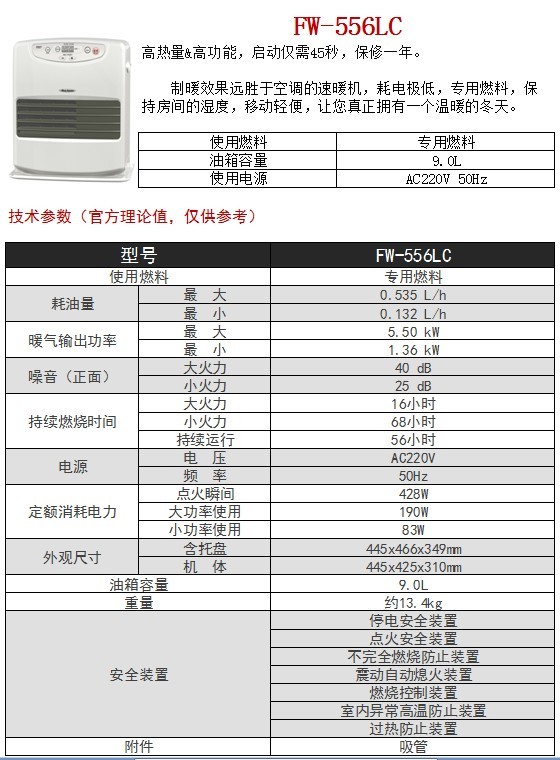 FW-556LC

高热量&高功能，启动仅需45秒，保修一年。

制暖效果远胜于空调的速暖机，耗电极低，专用燃料，保持房间的湿度，移动轻便，让您真正拥有一个温暖的冬天。

| 使用燃料 | 专用燃料 |
|---|---|
| 油箱容量 | 9.0L |
| 使用电源 | AC220V 50Hz |

技术参数（官方理论值，仅供参考）

| 型号 | | FW-556LC |
|---|---|---|
| 使用燃料 | | 专用燃料 |
| 耗油量 | 最 大 | 0.535 L/h |
| | 最 小 | 0.132 L/h |
| 暖气输出功率 | 最 大 | 5.50 kW |
| | 最 小 | 1.36 kW |
| 噪音（正面） | 大火力 | 40 dB |
| | 小火力 | 25 dB |
| 持续燃烧时间 | 大火力 | 16小时 |
| | 小火力 | 68小时 |
| | 持续运行 | 56小时 |
| 电源 | 电 压 | AC220V |
| | 频 率 | 50Hz |
| 定额消耗电力 | 点火瞬间 | 428W |
| | 大功率使用 | 190W |
| | 小功率使用 | 83W |
| 外观尺寸 | 含托盘 | 445x466x349mm |
| | 机 体 | 445x425x310mm |
| 油箱容量 | | 9.0L |
| 重量 | | 约13.4kg |
| 安全装置 | | 停电安全装置 |
| | | 点火安全装置 |
| | | 不完全燃烧防止装置 |
| | | 震动自动熄火装置 |
| | | 燃烧控制装置 |
| | | 室内异常高温防止装置 |
| | | 过热防止装置 |
| 附件 | | 吸管 |